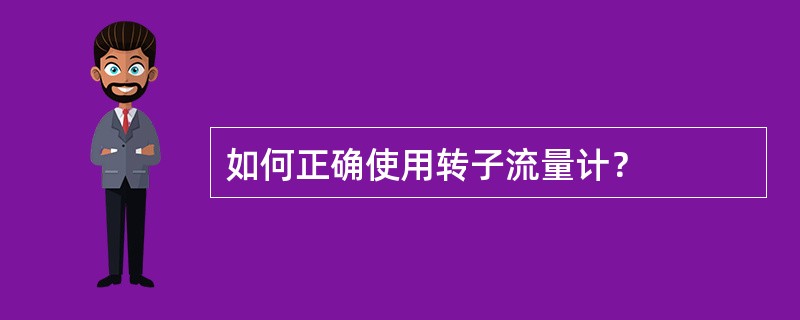 如何正确使用转子流量计？